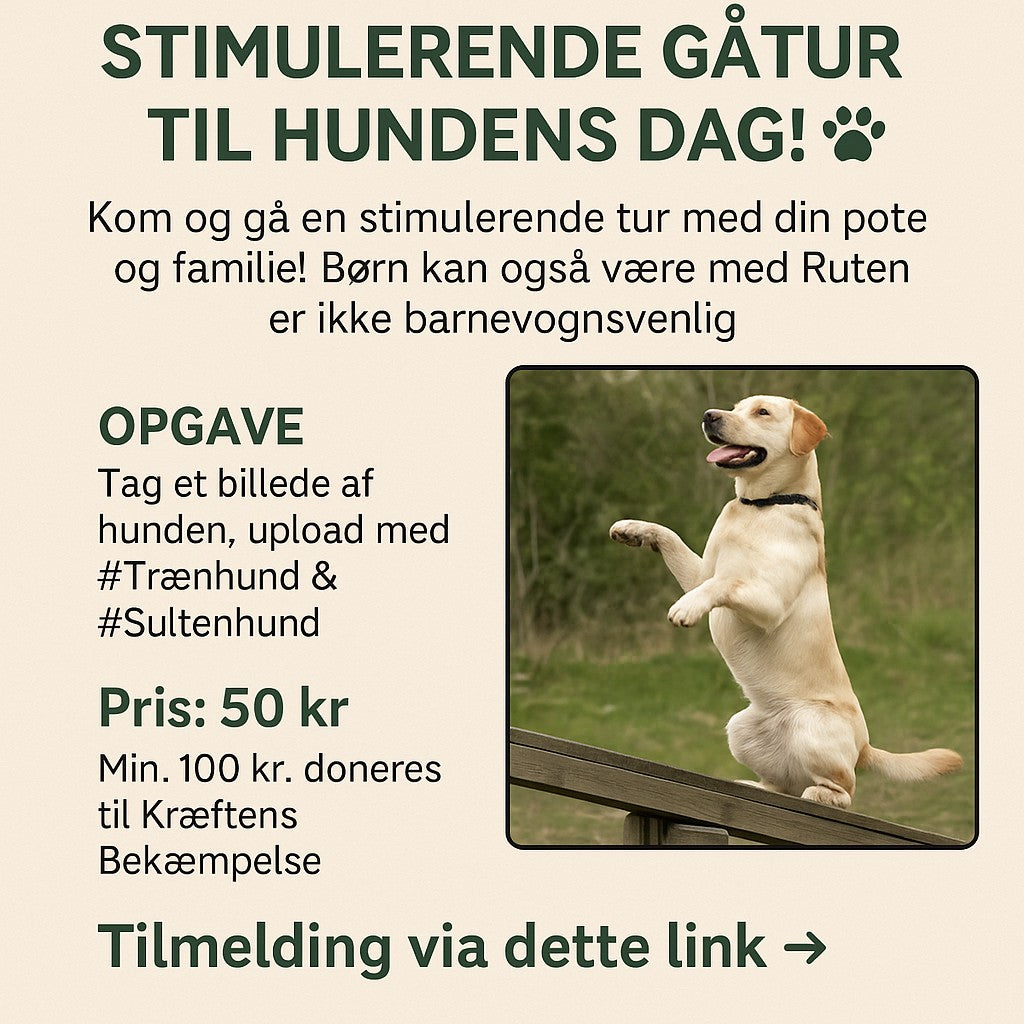 STIMULERENDE GÅTUR TIL HUNDENS DAG!

Kom og gå en stimulerende tur med din pote og familie! Børn kan også være med Ruten er ikke barnevognsvenlig

OPGAVE

Tag et billede af hunden, upload med #Trænhund & #Sultenhund

Pris: 50 kr

Min. 100 kr. doneres til Kræftens Bekæmpelse

Tilmelding via dette link →